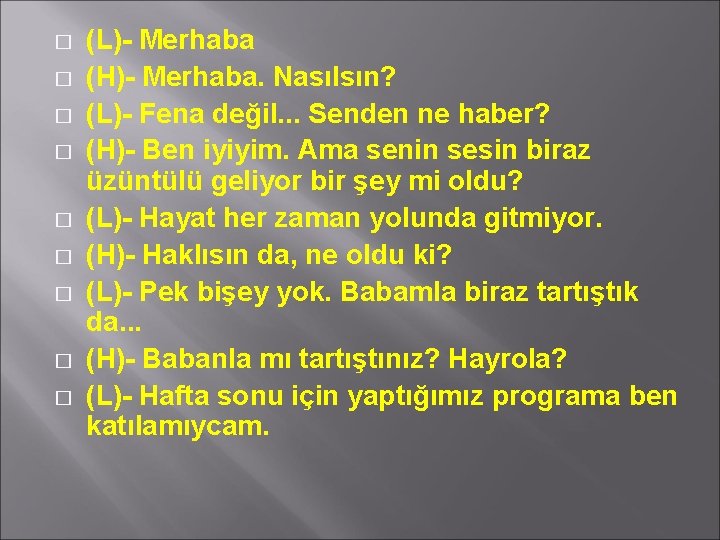 (L)- Merhaba
(H)- Merhaba. Nasılsın?
(L)- Fena değil... Senden ne haber?
(H)- Ben iyiyim. Ama senin sesin biraz üzüntülü geliyor bir şey mi oldu?
(L)- Hayat her zaman yolunda gitmiyor.
(H)- Haklısın da, ne oldu ki?
(L)- Pek bişey yok. Babamla biraz tartıştık da...
(H)- Babanla mı tartıştınız? Hayrola?
(L)- Hafta sonu için yaptığımız programa ben katılamıycam.